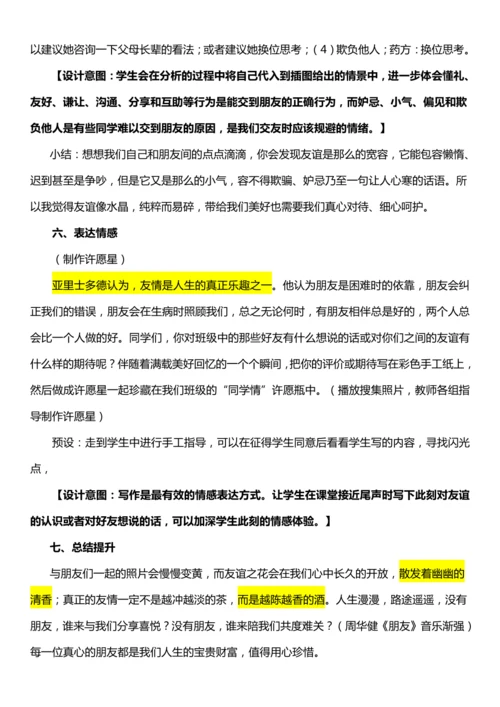 以建议她咨询一下父母长辈的看法；或者建议她换位思考；（4）欺负他人；药方：换位思考。

【设计意图：学生会在分析的过程中将自己代入到插图给出的情景中，进一步体会懂礼、友好、谦让、沟通、分享和互助等行为是能交到朋友的正确行为，而妒忌、小气、偏见和欺负他人是有些同学难以交到朋友的原因，是我们交友时应该规避的情绪。】

小结：想想我们自己和朋友间的点点滴滴，你会发现友谊是那么的宽容，它能包容懒惰、迟到甚至是争吵，但是它又是那么的小气，容不得欺骗、妒忌乃至一句让人心寒的话语。所以我觉得友谊像水晶，纯粹而易碎，带给我们美好也需要我们真心对待、细心呵护。

六、表达情感

（制作许愿星）

亚里士多德认为，友情是人生的真正乐趣之一。他认为朋友是困难时的依靠，朋友会纠正我们的错误，朋友会在生病时照顾我们，总之无论何时，有朋友相伴总是好的，两个人总会比一个人做的好。同学们，你对班级中的那些好友有什么想说的话或对你们之间的友谊有什么样的期待呢？伴随着满载美好回忆的一个个瞬间，把你的评价或期待写在彩色手工纸上，然后做成许愿星一起珍藏在我们班级的“同学情”许愿瓶中。（播放搜集照片，教师各组指导制作许愿星）

预设：走到学生中进行手工指导，可以在征得学生同意后看看学生写的内容，寻找闪光点，

【设计意图：写作是最有效的情感表达方式。让学生在课堂接近尾声时写下此刻对友谊的认识或者对好友想说的话，可以加深学生此刻的情感体验。】

七、总结提升

与朋友们一起的照片会慢慢变黄，而友谊之花会在我们心中长久的开放，散发着幽幽的清香；真正的友情一定不是越冲越淡的茶，而是越陈越香的酒。人生漫漫，路途遥遥，没有朋友，谁来与我们分享喜悦？没有朋友，谁来陪我们共度难关？（周华健《朋友》音乐渐强）每一位真心的朋友都是我们人生的宝贵财富，值得用心珍惜。